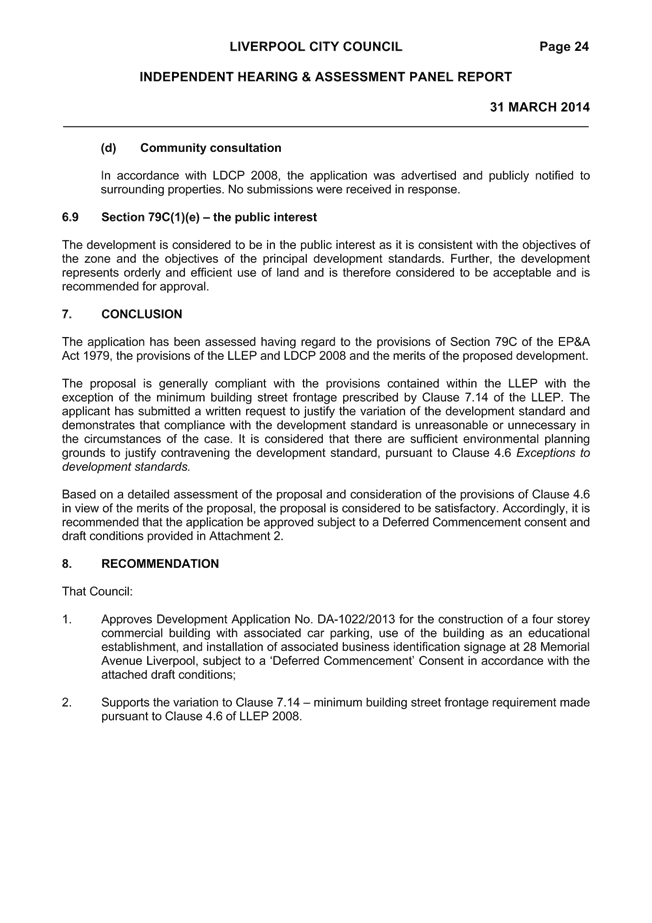 LIVERPOOL CITY COUNCIL Page 24

INDEPENDENT HEARING & ASSESSMENT PANEL REPORT

31 MARCH 2014

(d) Community consultation

In accordance with LDCP 2008, the application was advertised and publicly notified to surrounding properties. No submissions were received in response.

6.9 Section 79C(1)(e) – the public interest

The development is considered to be in the public interest as it is consistent with the objectives of the zone and the objectives of the principal development standards. Further, the development represents orderly and efficient use of land and is therefore considered to be acceptable and is recommended for approval.

7. CONCLUSION

The application has been assessed having regard to the provisions of Section 79C of the EP&A Act 1979, the provisions of the LLEP and LDCP 2008 and the merits of the proposed development.

The proposal is generally compliant with the provisions contained within the LLEP with the exception of the minimum building street frontage prescribed by Clause 7.14 of the LLEP. The applicant has submitted a written request to justify the variation of the development standard and demonstrates that compliance with the development standard is unreasonable or unnecessary in the circumstances of the case. It is considered that there are sufficient environmental planning grounds to justify contravening the development standard, pursuant to Clause 4.6 Exceptions to development standards.

Based on a detailed assessment of the proposal and consideration of the provisions of Clause 4.6 in view of the merits of the proposal, the proposal is considered to be satisfactory. Accordingly, it is recommended that the application be approved subject to a Deferred Commencement consent and draft conditions provided in Attachment 2.

8. RECOMMENDATION

That Council:

1. Approves Development Application No. DA-1022/2013 for the construction of a four storey commercial building with associated car parking, use of the building as an educational establishment, and installation of associated business identification signage at 28 Memorial Avenue Liverpool, subject to a 'Deferred Commencement' Consent in accordance with the attached draft conditions;

2. Supports the variation to Clause 7.14 – minimum building street frontage requirement made pursuant to Clause 4.6 of LLEP 2008.